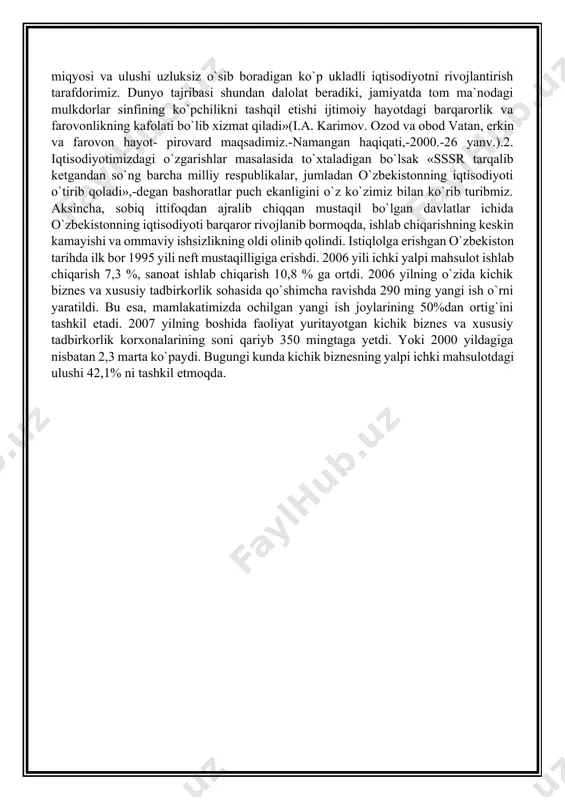 miqyosi va ulushi uzluksiz o`sib boradigan ko`p ukladli iqtisodiyotni rivojlantirish tarafdorimiz. Dunyo tajribasi shundan dalolat beradiki, jamiyatda tom ma`nodagi mulkdorlar sinfining ko`pchilikni tashqil etishi ijtimoiy hayotdagi barqarorlik va farovonlikning kafolati bo`lib xizmat qiladi»(I.A. Karimov. Ozod va obod Vatan, erkin va farovon hayot- pirovard maqsadimiz.-Namangan haqiqati,-2000.-26 yanv.).2. Iqtisodiyotimizdagi o`zgarishlar masalasida to`xtaladigan bo`lsak «SSSR tarqalib ketgandan so`ng barcha milliy respublikalar, jumladan O`zbekistonning iqtisodiyoti o`tirib qoladi»,-degan bashoratlar puch ekanligini o`z ko`zimiz bilan ko`rib turibmiz. Aksincha, sobiq ittifoqdan ajralib chiqqan mustaqil bo`lgan davlatlar ichida O`zbekistonning iqtisodiyoti barqaror rivojlanib bormoqda, ishlab chiqarishning keskin kamayishi va ommaviy ishsizlikning oldi olinib qolindi. Istiqlolga erishgan O`zbekiston tarihda ilk bor 1995 yili neft mustaqilligiga erishdi. 2006 yili ichki yalpi mahsulot ishlab chiqarish 7,3 %, sanoat ishlab chiqarish 10,8 % ga ortdi. 2006 yilning o`zida kichik biznes va xususiy tadbirkorlik sohasida qo`shimcha ravishda 290 ming yangi ish o`rni yaratildi. Bu esa, mamlakatimizda ochilgan yangi ish joylarining 50%dan ortig`ini tashkil etadi. 2007 yilning boshida faoliyat yuritayotgan kichik biznes va xususiy tadbirkorlik korxonalarining soni qariyb 350 mingtaga yetdi. Yoki 2000 yildagiga nisbatan 2,3 marta ko`paydi. Bugungi kunda kichik biznesning yalpi ichki mahsulotdagi ulushi 42,1% ni tashkil etmoqda.

FaylHub.uz